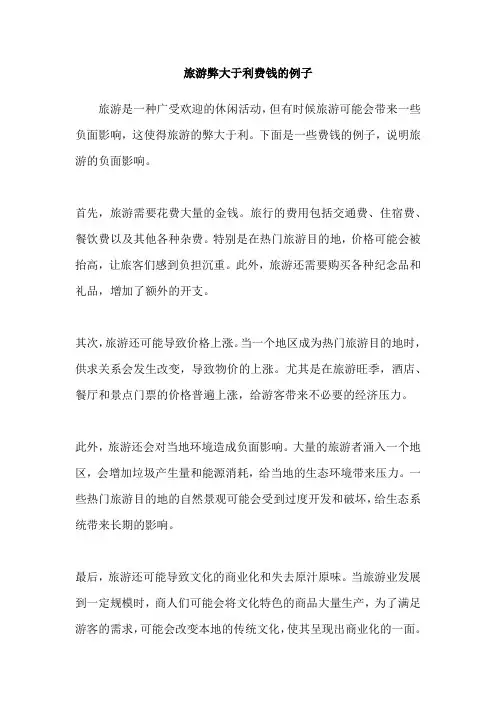 旅游弊大于利费钱的例子

旅游是一种广受欢迎的休闲活动，但有时候旅游可能会带来一些负面影响，这使得旅游的弊大于利。下面是一些费钱的例子，说明旅游的负面影响。

首先，旅游需要花费大量的金钱。旅行的费用包括交通费、住宿费、餐饮费以及其他各种杂费。特别是在热门旅游目的地，价格可能会被抬高，让旅客们感到负担沉重。此外，旅游还需要购买各种纪念品和礼品，增加了额外的开支。

其次，旅游还可能导致价格上涨。当一个地区成为热门旅游目的地时，供求关系会发生改变，导致物价的上涨。尤其是在旅游旺季，酒店、餐厅和景点门票的价格普遍上涨，给游客带来不必要的经济压力。

此外，旅游还会对当地环境造成负面影响。大量的旅游者涌入一个地区，会增加垃圾产生量和能源消耗，给当地的生态环境带来压力。一些热门旅游目的地的自然景观可能会受到过度开发和破坏，给生态系统带来长期的影响。

最后，旅游还可能导致文化的商业化和失去原汁原味。当旅游业发展到一定规模时，商人们可能会将文化特色的商品大量生产，为了满足游客的需求，可能会改变本地的传统文化，使其呈现出商业化的一面。